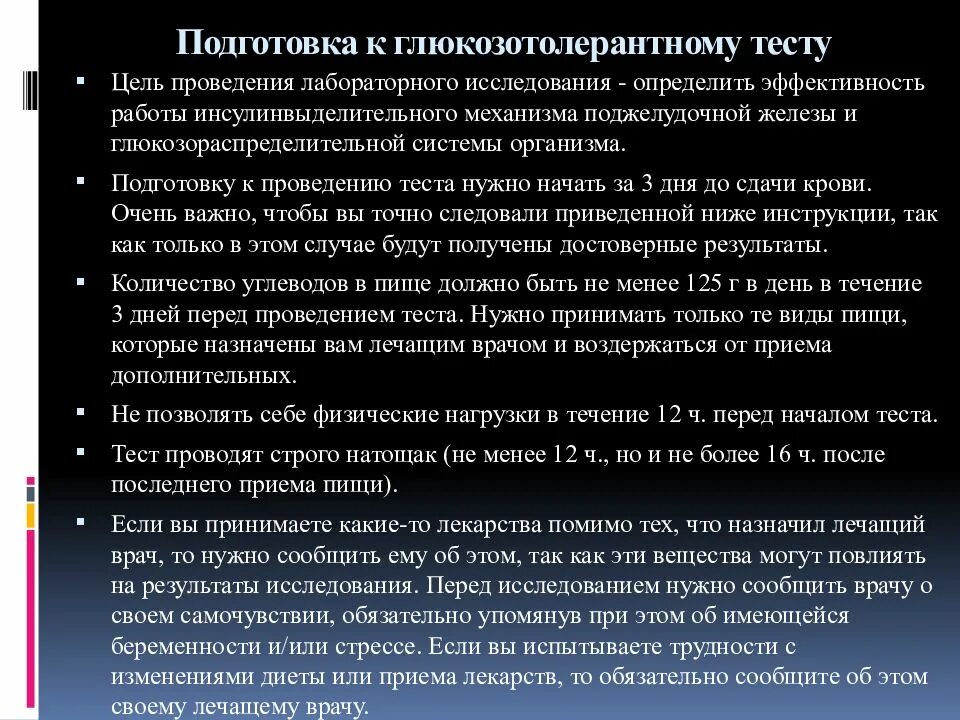 Подготовка к глюкозотолерантному тесту

▪ Цель проведения лабораторного исследования - определить эффективность работы инсулинвыделительного механизма поджелудочной железы и глюкозораспределительной системы организма.

▪ Подготовку к проведению теста нужно начать за 3 дня до сдачи крови. Очень важно, чтобы вы точно следовали приведенной ниже инструкции, так как только в этом случае будут получены достоверные результаты.

▪ Количество углеводов в пище должно быть не менее 125 г в день в течение 3 дней перед проведением теста. Нужно принимать только те виды пищи, которые назначены вам лечащим врачом и воздержаться от приема дополнительных.

▪ Не позволять себе физические нагрузки в течение 12 ч. перед началом теста.

▪ Тест проводят строго натощак (не менее 12 ч., но и не более 16 ч. после последнего приема пищи).

▪ Если вы принимаете какие-то лекарства помимо тех, что назначил лечащий врач, то нужно сообщить ему об этом, так как эти вещества могут повлиять на результаты исследования. Перед исследованием нужно сообщить врачу о своем самочувствии, обязательно упомянув при этом об имеющейся беременности и/или стрессе. Если вы испытываете трудности с изменениями диеты или приема лекарств, то обязательно сообщите об этом своему лечащему врачу.